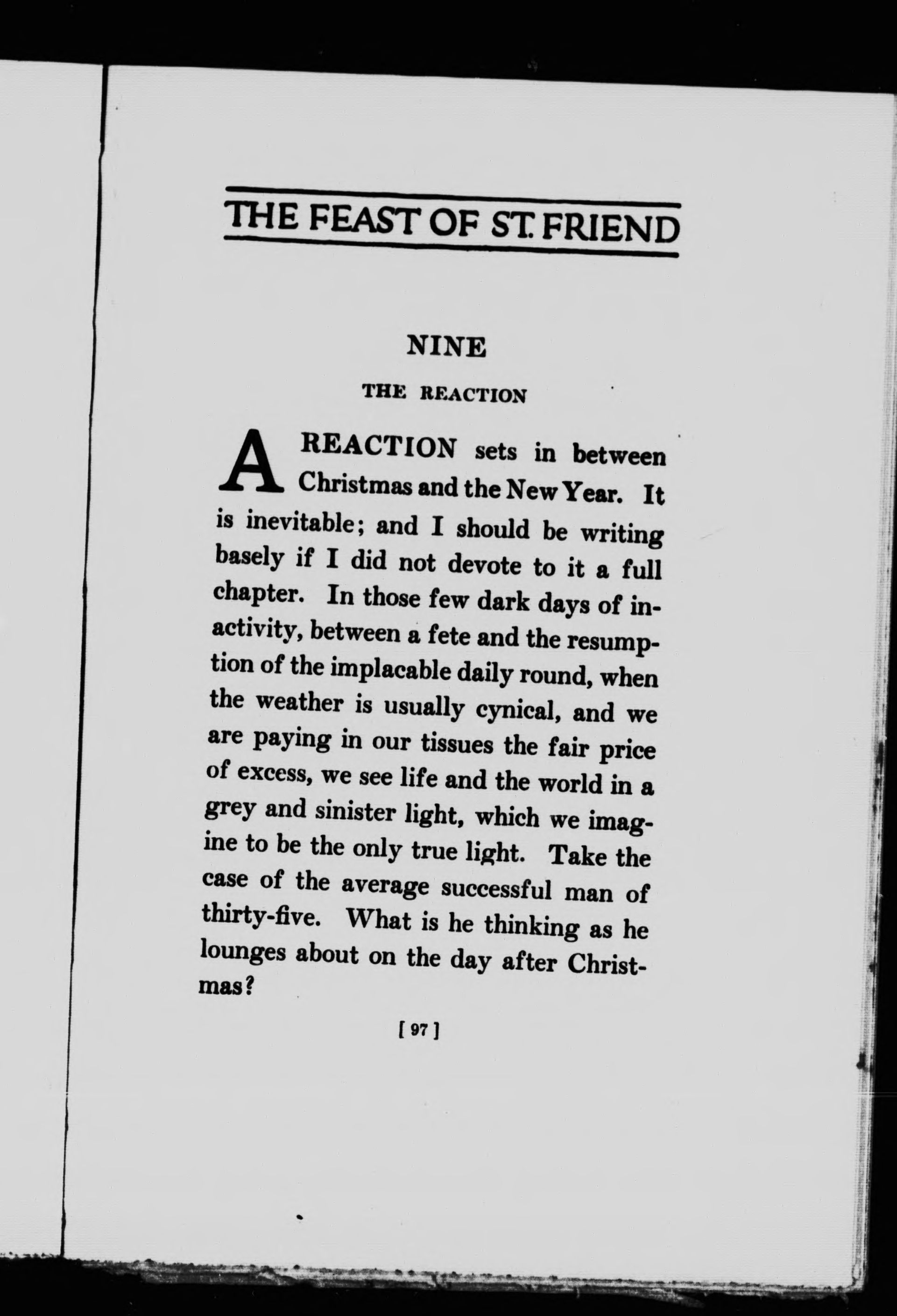 THE FEAST OF ST. FRIEND

NINE

THE REACTION

A REACTION sets in between Christmas and the New Year. It is inevitable; and I should be writing basely if I did not devote to it a full chapter. In those few dark days of inactivity, between a fete and the resumption of the implacable daily round, when the weather is usually cynical, and we are paying in our tissues the fair price of excess, we see life and the world in a grey and sinister light, which we imagine to be the only true light. Take the case of the average successful man of thirty-five. What is he thinking as he lounges about on the day after Christmas?

[ 97 ]